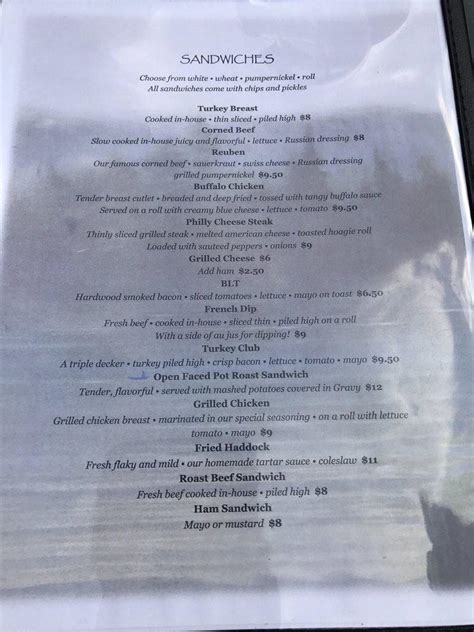 SANDWICHES

Choose from white • wheat • pumpernickel • roll
All sandwiches come with chips and pickles

Turkey Breast
Cooked in-house • thin sliced • piled high $8

Corned Beef
Slow cooked in-house juicy and flavorful • lettuce • Russian dressing $8

Reuben
Our famous corned beef • sauerkraut • swiss cheese • Russian dressing
grilled pumpernickel $9.50

Buffalo Chicken
Tender breast cutlet • breaded and deep fried • tossed with tangy buffalo sauce
Served on a roll with creamy blue cheese • lettuce • tomato $9.50

Philly Cheese Steak
Thinly sliced grilled steak • melted american cheese • toasted hoagie roll
Loaded with sauteed peppers • onions $9

Grilled Cheese $6
Add ham $2.50

BLT
Hardwood smoked bacon • sliced tomatoes • lettuce • mayo on toast $6.50

French Dip
Fresh beef • cooked in-house • sliced thin • piled high on a roll
With a side of au jus for dipping! $9

Turkey Club
A triple decker • turkey piled high • crisp bacon • lettuce • tomato • mayo $9.50

Open Faced Pot Roast Sandwich
Tender, flavorful • served with mashed potatoes covered in Gravy $12

Grilled Chicken
Grilled chicken breast • marinated in our special seasoning • on a roll with lettuce
tomato • mayo $9

Fried Haddock
Fresh flaky and mild • our homemade tartar sauce • coleslaw $11

Roast Beef Sandwich
Fresh beef cooked in-house • piled high $8

Ham Sandwich
Mayo or mustard $8